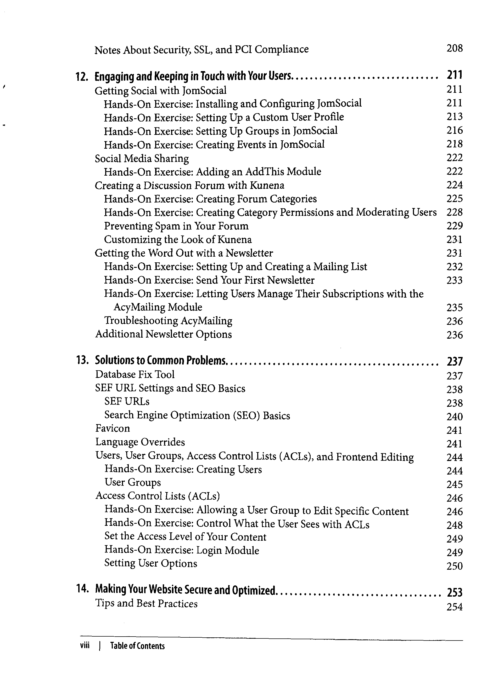 Notes About Security, SSL, and PCI Compliance 208

12. Engaging and Keeping in Touch with Your Users 211
Getting Social with JomSocial 211
Hands-On Exercise: Installing and Configuring JomSocial 211
Hands-On Exercise: Setting Up a Custom User Profile 213
Hands-On Exercise: Setting Up Groups in JomSocial 216
Hands-On Exercise: Creating Events in JomSocial 218
Social Media Sharing 222
Hands-On Exercise: Adding an AddThis Module 222
Creating a Discussion Forum with Kunena 224
Hands-On Exercise: Creating Forum Categories 225
Hands-On Exercise: Creating Category Permissions and Moderating Users 228
Preventing Spam in Your Forum 229
Customizing the Look of Kunena 231
Getting the Word Out with a Newsletter 231
Hands-On Exercise: Setting Up and Creating a Mailing List 232
Hands-On Exercise: Send Your First Newsletter 233
Hands-On Exercise: Letting Users Manage Their Subscriptions with the AcyMailing Module 235
Troubleshooting AcyMailing 236
Additional Newsletter Options 236

13. Solutions to Common Problems 237
Database Fix Tool 237
SEF URL Settings and SEO Basics 238
SEF URLs 238
Search Engine Optimization (SEO) Basics 240
Favicon 241
Language Overrides 241
Users, User Groups, Access Control Lists (ACLs), and Frontend Editing 244
Hands-On Exercise: Creating Users 244
User Groups 245
Access Control Lists (ACLs) 246
Hands-On Exercise: Allowing a User Group to Edit Specific Content 246
Hands-On Exercise: Control What the User Sees with ACLs 248
Set the Access Level of Your Content 249
Hands-On Exercise: Login Module 249
Setting User Options 250

14. Making Your Website Secure and Optimized 253
Tips and Best Practices 254

viii | Table of Contents